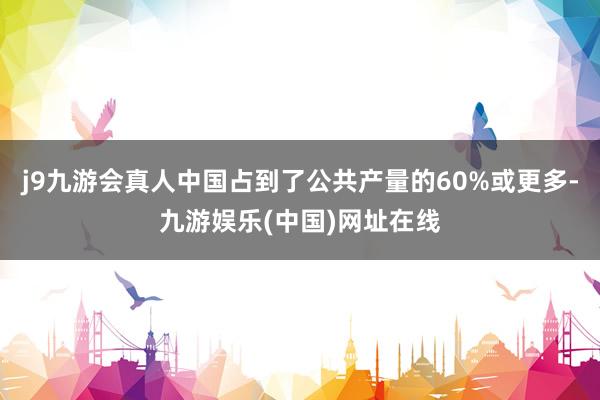 j9九游会真人中国占到了公共产量的60%或更多-九游娱乐(中国)网址在线